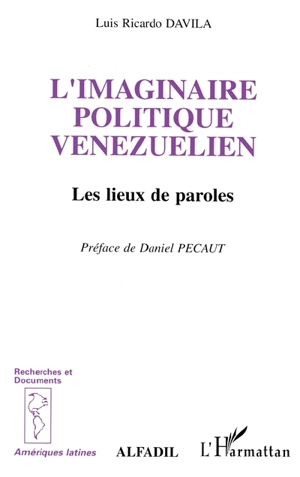 Luis Ricardo DAVILA

L'IMAGINAIRE POLITIQUE VENEZUELIEN

Les lieux de paroles

Préface de Daniel PECAUT

Recherches et Documents

Amériques latines

ALFADIL

L'Harmattan